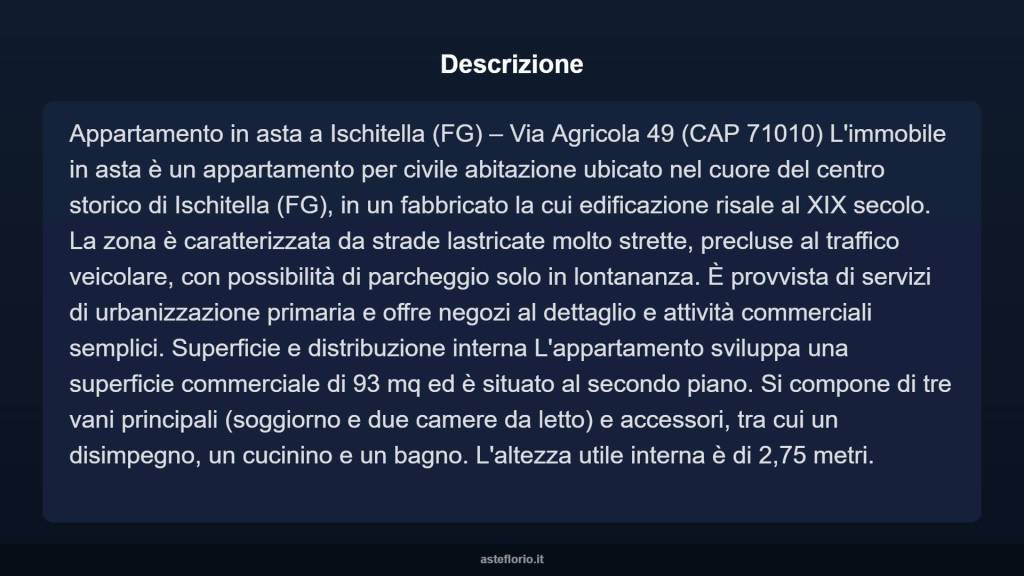 Descrizione

Appartamento in asta a Ischitella (FG) – Via Agricola 49 (CAP 71010) L'immobile in asta è un appartamento per civile abitazione ubicato nel cuore del centro storico di Ischitella (FG), in un fabbricato la cui edificazione risale al XIX secolo. La zona è caratterizzata da strade lastricate molto strette, precluse al traffico veicolare, con possibilità di parcheggio solo in lontananza. È provvista di servizi di urbanizzazione primaria e offre negozi al dettaglio e attività commerciali semplici. Superficie e distribuzione interna L'appartamento sviluppa una superficie commerciale di 93 mq ed è situato al secondo piano. Si compone di tre vani principali (soggiorno e due camere da letto) e accessori, tra cui un disimpegno, un cucinino e un bagno. L'altezza utile interna è di 2,75 metri.

asteflorio.it